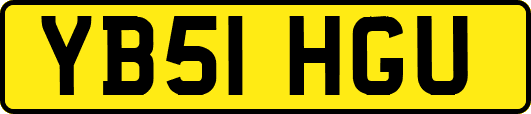 YB51 HGU